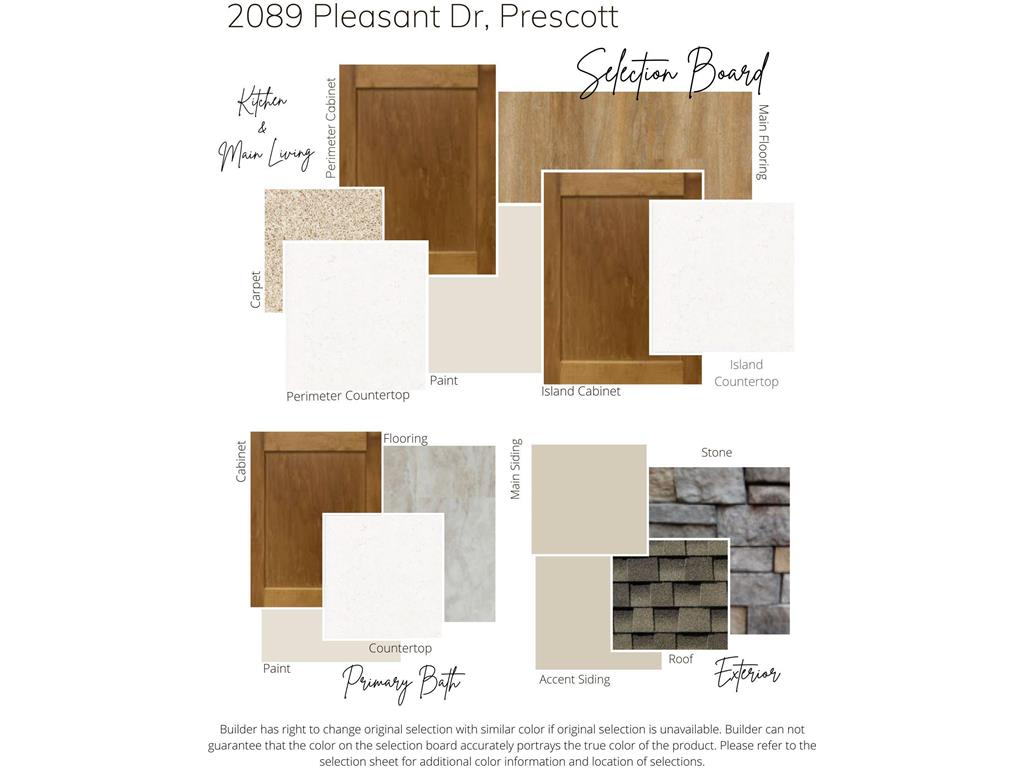 2089 Pleasant Dr, Prescott

Selection Board

Kitchen & Main Living

Perimeter Cabinet

Main Flooring

Carpet

Perimeter Countertop

Paint

Island Cabinet

Island Countertop

Cabinet

Flooring

Countertop

Paint

Primary Bath

Main Siding

Stone

Roof

Accent Siding

Exterior

Builder has right to change original selection with similar color if original selection is unavailable. Builder can not guarantee that the color on the selection board accurately portrays the true color of the product. Please refer to the selection sheet for additional color information and location of selections.